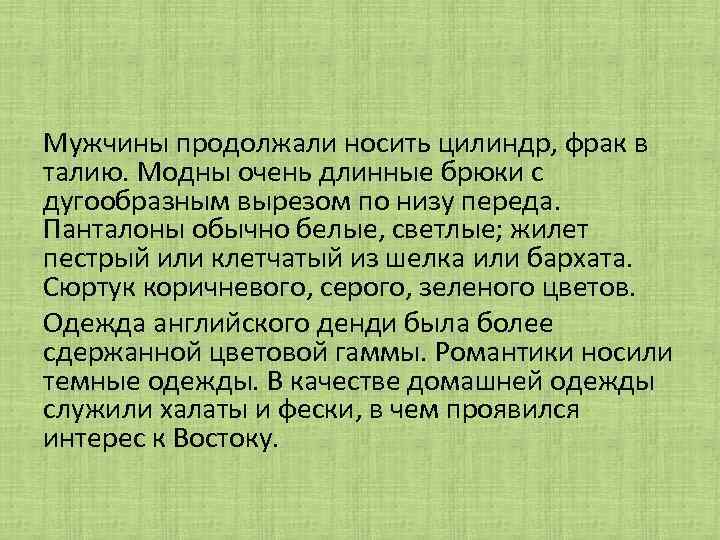 Мужчины продолжали носить цилиндр, фрак в талию. Модны очень длинные брюки с дугообразным вырезом по низу переда. Панталоны обычно белые, светлые; жилет пестрый или клетчатый из шелка или бархата. Сюртук коричневого, серого, зеленого цветов.

Одежда английского денди была более сдержанной цветовой гаммы. Романтики носили темные одежды. В качестве домашней одежды служили халаты и фески, в чем проявился интерес к Востоку.